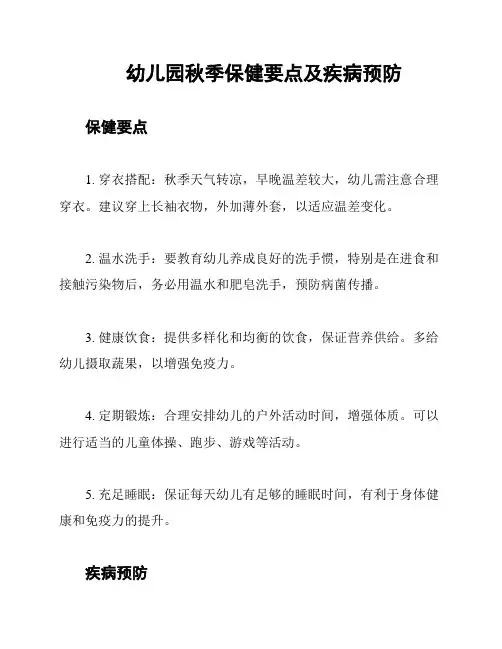 幼儿园秋季保健要点及疾病预防

保健要点

1. 穿衣搭配：秋季天气转凉，早晚温差较大，幼儿需注意合理穿衣。建议穿上长袖衣物，外加薄外套，以适应温差变化。

2. 温水洗手：要教育幼儿养成良好的洗手惯，特别是在进食和接触污染物后，务必用温水和肥皂洗手，预防病菌传播。

3. 健康饮食：提供多样化和均衡的饮食，保证营养供给。多给幼儿摄取蔬果，以增强免疫力。

4. 定期锻炼：合理安排幼儿的户外活动时间，增强体质。可以进行适当的儿童体操、跑步、游戏等活动。

5. 充足睡眠：保证每天幼儿有足够的睡眠时间，有利于身体健康和免疫力的提升。

疾病预防